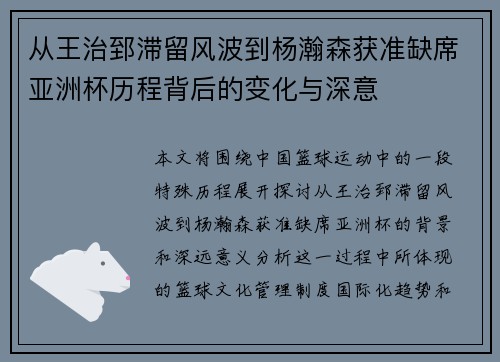 从王治郅滞留风波到杨瀚森获准缺席亚洲杯历程背后的变化与深意

本文将围绕中国篮球运动中的一段特殊历程展开探讨从王治郅滞留风波到杨瀚森获准缺席亚洲杯的背景和深远意义分析这一过程中所体现的篮球文化管理制度国际化趋势和